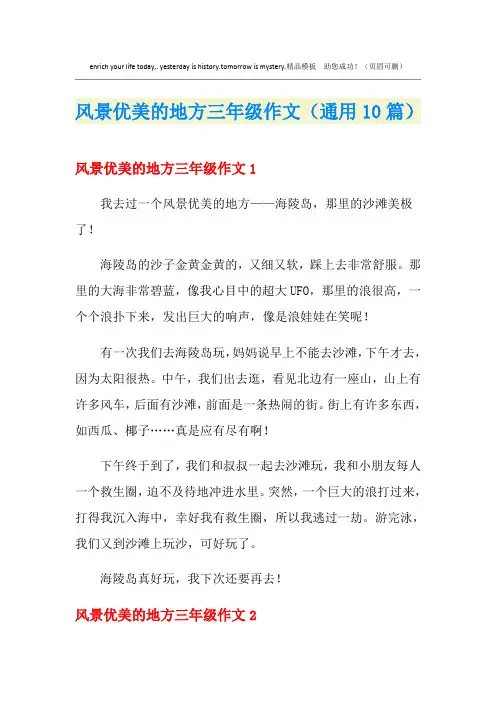 enrich your life today,. yesterday is history.tomorrow is mystery.精品模板　助您成功！（页眉可删）

风景优美的地方三年级作文（通用10篇）

风景优美的地方三年级作文1

我去过一个风景优美的地方——海陵岛，那里的沙滩美极了！

海陵岛的沙子金黄金黄的，又细又软，踩上去非常舒服。那里的大海非常碧蓝，像我心目中的超大UFO，那里的浪很高，一个个浪扑下来，发出巨大的响声，像是浪娃娃在笑呢！

有一次我们去海陵岛玩，妈妈说早上不能去沙滩，下午才去，因为太阳很热。中午，我们出去逛，看见北边有一座山，山上有许多风车，后面有沙滩，前面是一条热闹的街。街上有许多东西，如西瓜、椰子……真是应有尽有啊！

下午终于到了，我们和叔叔一起去沙滩玩，我和小朋友每人一个救生圈，迫不及待地冲进水里。突然，一个巨大的浪打过来，打得我沉入海中，幸好我有救生圈，所以我逃过一劫。游完泳，我们又到沙滩上玩沙，可好玩了。

海陵岛真好玩，我下次还要再去！

风景优美的地方三年级作文2